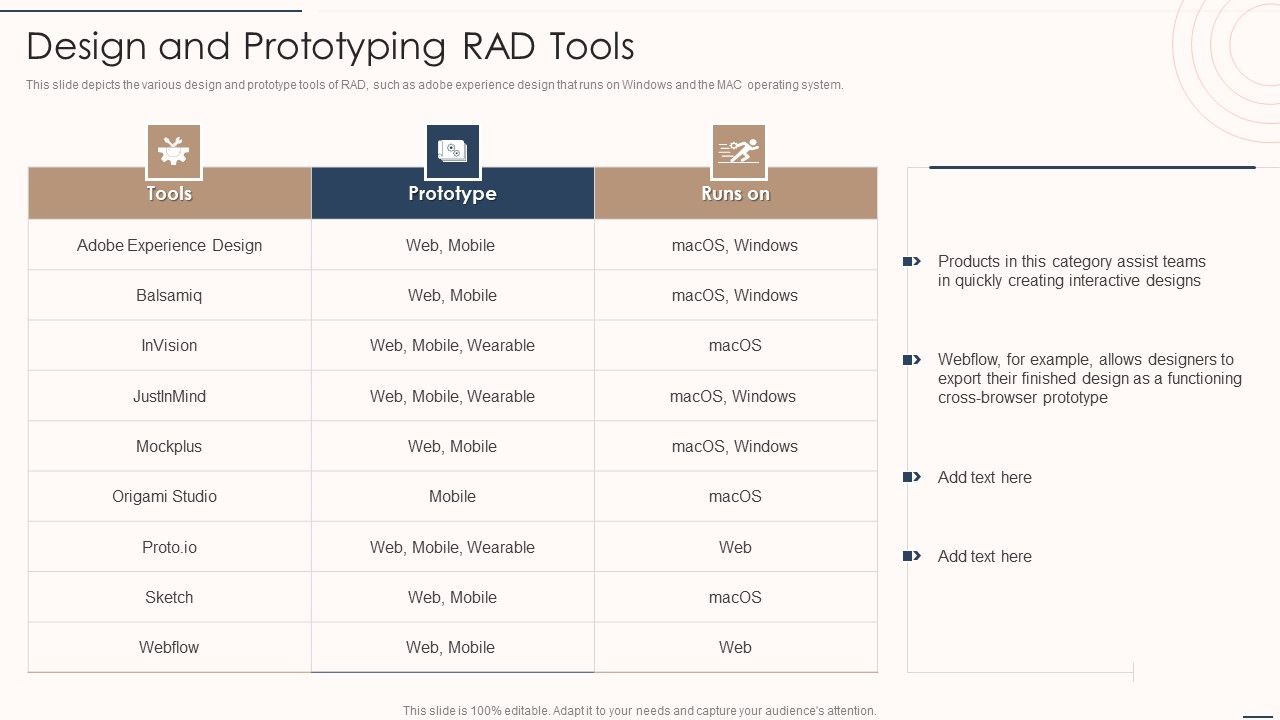 Design and Prototyping RAD Tools

This slide depicts the various design and prototype tools of RAD, such as adobe experience design that runs on Windows and the MAC operating system.

| Tools | Prototype | Runs on |
|---|---|---|
| Adobe Experience Design | Web, Mobile | macOS, Windows |
| Balsamiq | Web, Mobile | macOS, Windows |
| InVision | Web, Mobile, Wearable | macOS |
| JustInMind | Web, Mobile, Wearable | macOS, Windows |
| Mockplus | Web, Mobile | macOS, Windows |
| Origami Studio | Mobile | macOS |
| Proto.io | Web, Mobile, Wearable | Web |
| Sketch | Web, Mobile | macOS |
| Webflow | Web, Mobile | Web |

Products in this category assist teams in quickly creating interactive designs

Webflow, for example, allows designers to export their finished design as a functioning cross-browser prototype

Add text here

Add text here

This slide is 100% editable. Adapt it to your needs and capture your audience's attention.